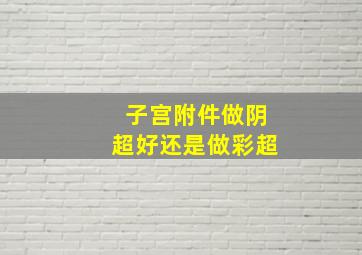 子宫附件做阴超好还是做彩超